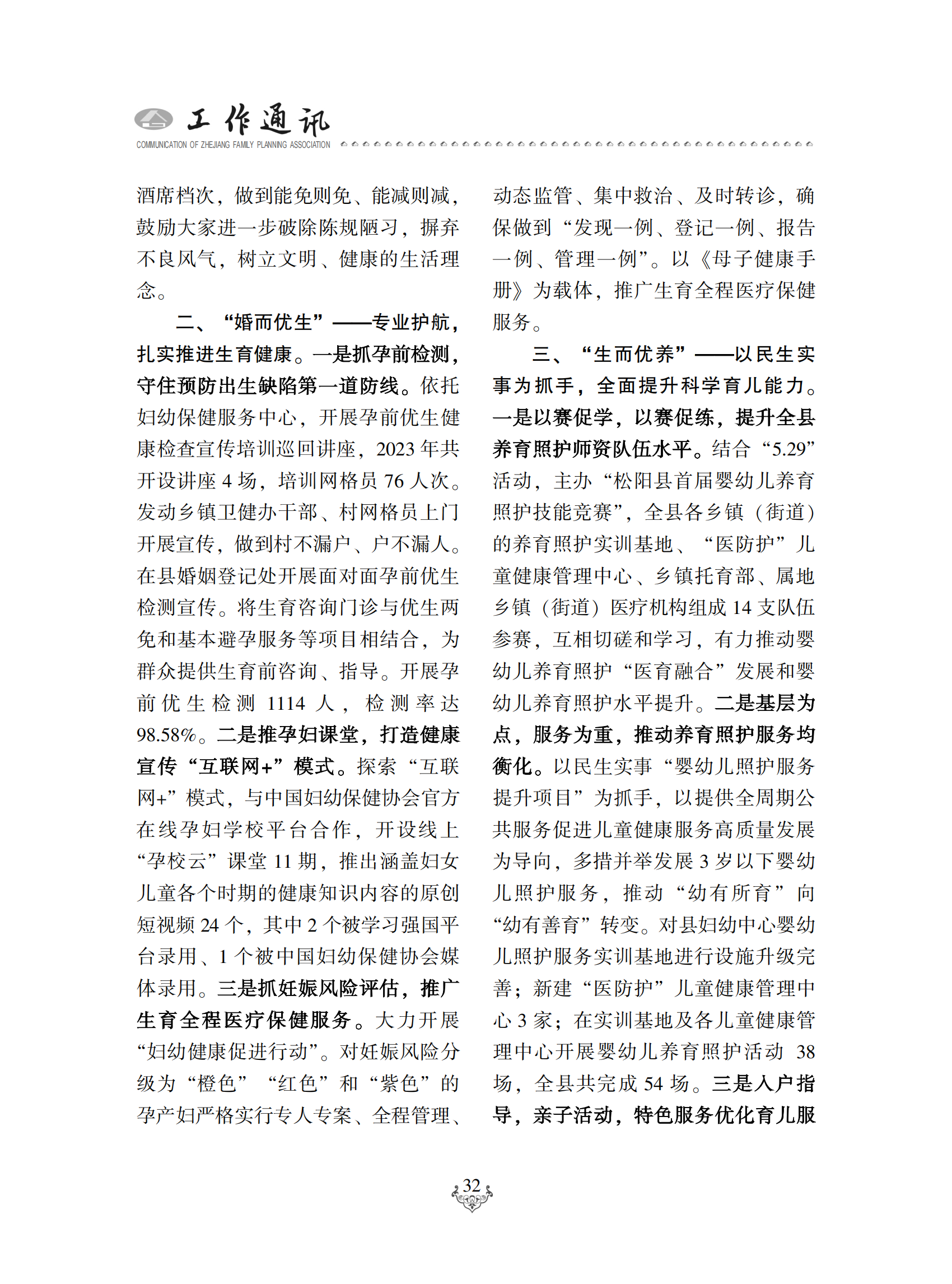 工作通讯
COMMUNICATION OF ZHEJIANG FAMILY PLANNING ASSOCIATION

酒席档次，做到能免则免、能减则减，鼓励大家进一步破除陈规陋习，摒弃不良风气，树立文明、健康的生活理念。

二、“婚而优生”——专业护航，扎实推进生育健康。一是抓孕前检测，守住预防出生缺陷第一道防线。依托妇幼保健服务中心，开展孕前优生健康检查宣传培训巡回讲座，2023 年共开设讲座 4 场，培训网格员 76 人次。发动乡镇卫健办干部、村网格员上门开展宣传，做到村不漏户、户不漏人。在县婚姻登记处开展面对面孕前优生检测宣传。将生育咨询门诊与优生两免和基本避孕服务等项目相结合，为群众提供生育前咨询、指导。开展孕前优生检测 1114 人，检测率达 98.58%。二是推孕妇课堂，打造健康宣传“互联网+”模式。探索“互联网+”模式，与中国妇幼保健协会官方在线孕妇学校平台合作，开设线上“孕校云”课堂 11 期，推出涵盖妇女儿童各个时期的健康知识内容的原创短视频 24 个，其中 2 个被学习强国平台录用、1 个被中国妇幼保健协会媒体录用。三是抓妊娠风险评估，推广生育全程医疗保健服务。大力开展“妇幼健康促进行动”。对妊娠风险分级为“橙色”“红色”和“紫色”的孕产妇严格实行专人专案、全程管理、动态监管、集中救治、及时转诊，确保做到“发现一例、登记一例、报告一例、管理一例”。以《母子健康手册》为载体，推广生育全程医疗保健服务。

三、“生而优养”——以民生实事为抓手，全面提升科学育儿能力。一是以赛促学，以赛促练，提升全县养育照护师资队伍水平。结合“5.29”活动，主办“松阳县首届婴幼儿养育照护技能竞赛”，全县各乡镇（街道）的养育照护实训基地、“医防护”儿童健康管理中心、乡镇托育部、属地乡镇（街道）医疗机构组成 14 支队伍参赛，互相切磋和学习，有力推动婴幼儿养育照护“医育融合”发展和婴幼儿养育照护水平提升。二是基层为点，服务为重，推动养育照护服务均衡化。以民生实事“婴幼儿照护服务提升项目”为抓手，以提供全周期公共服务促进儿童健康服务高质量发展为导向，多措并举发展 3 岁以下婴幼儿照护服务，推动“幼有所育”向“幼有善育”转变。对县妇幼中心婴幼儿照护服务实训基地进行设施升级完善；新建“医防护”儿童健康管理中心 3 家；在实训基地及各儿童健康管理中心开展婴幼儿养育照护活动 38 场，全县共完成 54 场。三是入户指导，亲子活动，特色服务优化育儿服

32